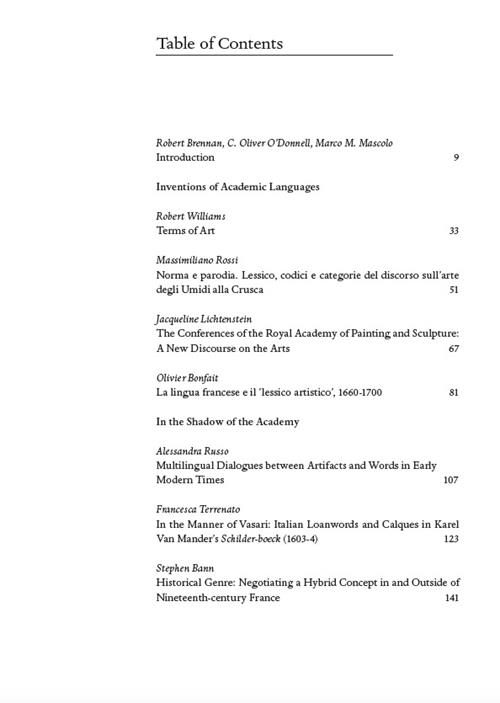 Table of Contents

Robert Brennan, C. Oliver O'Donnell, Marco M. Mascolo
Introduction 9

Inventions of Academic Languages

Robert Williams
Terms of Art 33

Massimiliano Rossi
Norma e parodia. Lessico, codici e categorie del discorso sull'arte degli Umidi alla Crusca 51

Jacqueline Lichtenstein
The Conferences of the Royal Academy of Painting and Sculpture: A New Discourse on the Arts 67

Olivier Bonfait
La lingua francese e il 'lessico artistico', 1660-1700 81

In the Shadow of the Academy

Alessandra Russo
Multilingual Dialogues between Artifacts and Words in Early Modern Times 107

Francesca Terrenato
In the Manner of Vasari: Italian Loanwords and Calques in Karel Van Mander's Schilder-boeck (1603-4) 123

Stephen Bann
Historical Genre: Negotiating a Hybrid Concept in and Outside of Nineteenth-century France 141